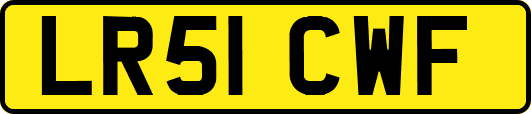 LR51 CWF